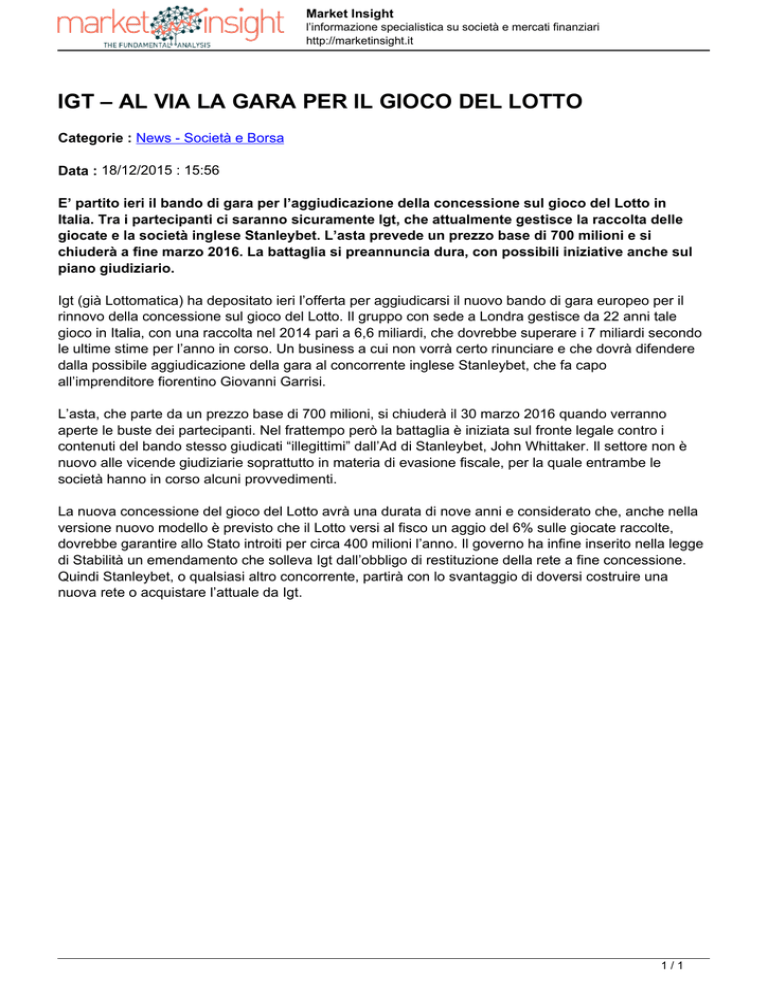 market insight
THE FUNDAMENTAL ANALYSIS

Market Insight
l'informazione specialistica su società e mercati finanziari
http://marketinsight.it

IGT – AL VIA LA GARA PER IL GIOCO DEL LOTTO

Categorie : News - Società e Borsa

Data : 18/12/2015 : 15:56

E' partito ieri il bando di gara per l'aggiudicazione della concessione sul gioco del Lotto in Italia. Tra i partecipanti ci saranno sicuramente Igt, che attualmente gestisce la raccolta delle giocate e la società inglese Stanleybet. L'asta prevede un prezzo base di 700 milioni e si chiuderà a fine marzo 2016. La battaglia si preannuncia dura, con possibili iniziative anche sul piano giudiziario.

Igt (già Lottomatica) ha depositato ieri l'offerta per aggiudicarsi il nuovo bando di gara europeo per il rinnovo della concessione sul gioco del Lotto. Il gruppo con sede a Londra gestisce da 22 anni tale gioco in Italia, con una raccolta nel 2014 pari a 6,6 miliardi, che dovrebbe superare i 7 miliardi secondo le ultime stime per l'anno in corso. Un business a cui non vorrà certo rinunciare e che dovrà difendere dalla possibile aggiudicazione della gara al concorrente inglese Stanleybet, che fa capo all'imprenditore fiorentino Giovanni Garrisi.

L'asta, che parte da un prezzo base di 700 milioni, si chiuderà il 30 marzo 2016 quando verranno aperte le buste dei partecipanti. Nel frattempo però la battaglia è iniziata sul fronte legale contro i contenuti del bando stesso giudicati "illegittimi" dall'Ad di Stanleybet, John Whittaker. Il settore non è nuovo alle vicende giudiziarie soprattutto in materia di evasione fiscale, per la quale entrambe le società hanno in corso alcuni provvedimenti.

La nuova concessione del gioco del Lotto avrà una durata di nove anni e considerato che, anche nella versione nuovo modello è previsto che il Lotto versi al fisco un aggio del 6% sulle giocate raccolte, dovrebbe garantire allo Stato introiti per circa 400 milioni l'anno. Il governo ha infine inserito nella legge di Stabilità un emendamento che solleva Igt dall'obbligo di restituzione della rete a fine concessione. Quindi Stanleybet, o qualsiasi altro concorrente, partirà con lo svantaggio di doversi costruire una nuova rete o acquistare l'attuale da Igt.

1 / 1